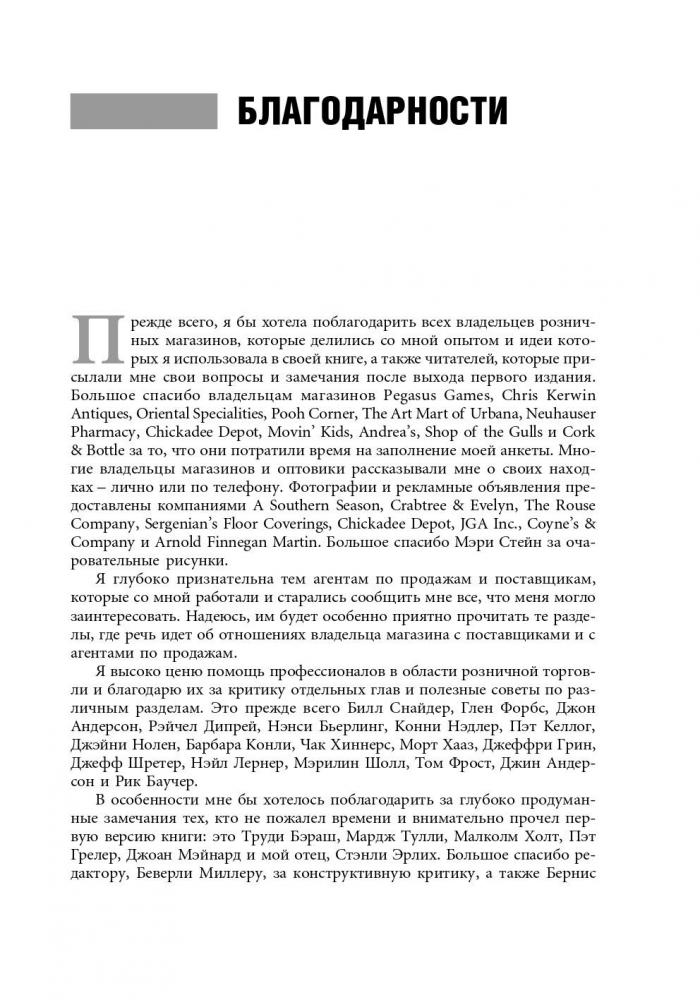 БЛАГОДАРНОСТИ

Прежде всего, я бы хотела поблагодарить всех владельцев розничных магазинов, которые делились со мной опытом и идеи которых я использовала в своей книге, а также читателей, которые присылали мне свои вопросы и замечания после выхода первого издания. Большое спасибо владельцам магазинов Pegasus Games, Chris Kerwin Antiques, Oriental Specialities, Pooh Corner, The Art Mart of Urbana, Neuhauser Pharmacy, Chickadee Depot, Movin' Kids, Andrea's, Shop of the Gulls и Cork & Bottle за то, что они потратили время на заполнение моей анкеты. Многие владельцы магазинов и оптовики рассказывали мне о своих находках – лично или по телефону. Фотографии и рекламные объявления предоставлены компаниями A Southern Season, Crabtree & Evelyn, The Rouse Company, Sergenian's Floor Coverings, Chickadee Depot, JGA Inc., Coyne's & Company и Arnold Finnegan Martin. Большое спасибо Мэри Стейн за очаровательные рисунки.

Я глубоко признательна тем агентам по продажам и поставщикам, которые со мной работали и старались сообщить мне все, что меня могло заинтересовать. Надеюсь, им будет особенно приятно прочитать те разделы, где речь идет об отношениях владельца магазина с поставщиками и с агентами по продажам.

Я высоко ценю помощь профессионалов в области розничной торговли и благодарю их за критику отдельных глав и полезные советы по различным разделам. Это прежде всего Билл Снайдер, Глен Форбс, Джон Андерсон, Рэйчел Дипрей, Нэнси Бьерлинг, Конни Нэдлер, Пэт Келлог, Джэйни Нолен, Барбара Конли, Чак Хиннерс, Морт Хааз, Джеффри Грин, Джефф Шретер, Нэйл Лернер, Мэрилин Шолл, Том Фрост, Джин Андерсон и Рик Баучер.

В особенности мне бы хотелось поблагодарить за глубоко продуманные замечания тех, кто не пожалел времени и внимательно прочел первую версию книги: это Труди Бэраш, Мардж Тулли, Малколм Холт, Пэт Грелер, Джоан Мэйнард и мой отец, Стэнли Эрлих. Большое спасибо редактору, Беверли Миллеру, за конструктивную критику, а также Бернис